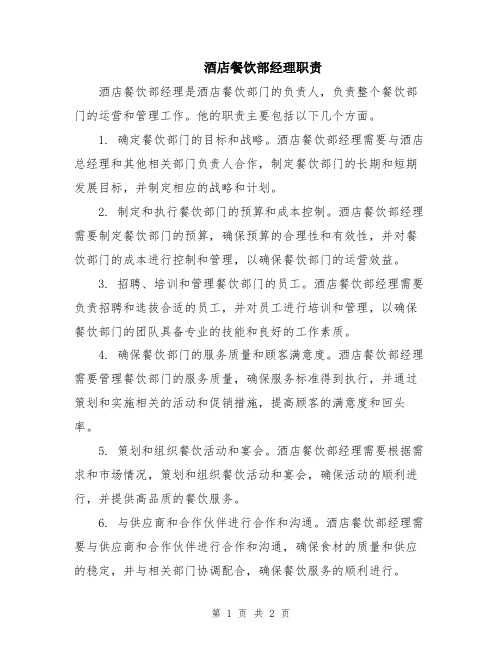 酒店餐饮部经理职责

酒店餐饮部经理是酒店餐饮部门的负责人，负责整个餐饮部门的运营和管理工作。他的职责主要包括以下几个方面。

1. 确定餐饮部门的目标和战略。酒店餐饮部经理需要与酒店总经理和其他相关部门负责人合作，制定餐饮部门的长期和短期发展目标，并制定相应的战略和计划。

2. 制定和执行餐饮部门的预算和成本控制。酒店餐饮部经理需要制定餐饮部门的预算，确保预算的合理性和有效性，并对餐饮部门的成本进行控制和管理，以确保餐饮部门的运营效益。

3. 招聘、培训和管理餐饮部门的员工。酒店餐饮部经理需要负责招聘和选拔合适的员工，并对员工进行培训和管理，以确保餐饮部门的团队具备专业的技能和良好的工作素质。

4. 确保餐饮部门的服务质量和顾客满意度。酒店餐饮部经理需要管理餐饮部门的服务质量，确保服务标准得到执行，并通过策划和实施相关的活动和促销措施，提高顾客的满意度和回头率。

5. 策划和组织餐饮活动和宴会。酒店餐饮部经理需要根据需求和市场情况，策划和组织餐饮活动和宴会，确保活动的顺利进行，并提供高品质的餐饮服务。

6. 与供应商和合作伙伴进行合作和沟通。酒店餐饮部经理需要与供应商和合作伙伴进行合作和沟通，确保食材的质量和供应的稳定，并与相关部门协调配合，确保餐饮服务的顺利进行。

第 1 页 共 2 页